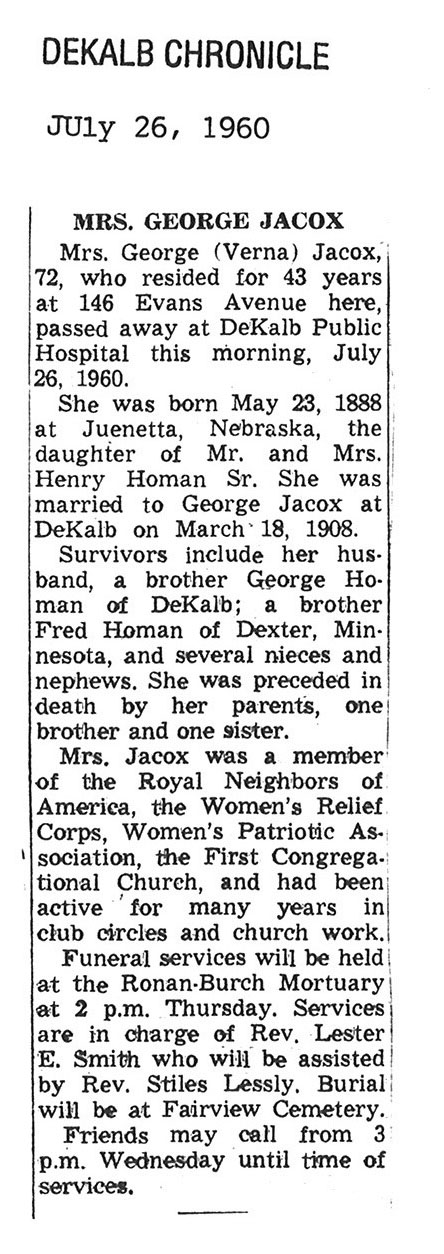 DEKALB CHRONICLE

JUly 26, 1960

MRS. GEORGE JACOX

Mrs. George (Verna) Jacox, 72, who resided for 43 years at 146 Evans Avenue here, passed away at DeKalb Public Hospital this morning, July 26, 1960.

She was born May 23, 1888 at Juenetta, Nebraska, the daughter of Mr. and Mrs. Henry Homan Sr. She was married to George Jacox at DeKalb on March 18, 1908.

Survivors include her husband, a brother George Homan of DeKalb; a brother Fred Homan of Dexter, Minnesota, and several nieces and nephews. She was preceded in death by her parents, one brother and one sister.

Mrs. Jacox was a member of the Royal Neighbors of America, the Women's Relief Corps, Women's Patriotic Association, the First Congregational Church, and had been active for many years in club circles and church work.

Funeral services will be held at the Ronan-Burch Mortuary at 2 p.m. Thursday. Services are in charge of Rev. Lester E. Smith who will be assisted by Rev. Stiles Lessly. Burial will be at Fairview Cemetery.

Friends may call from 3 p.m. Wednesday until time of services.